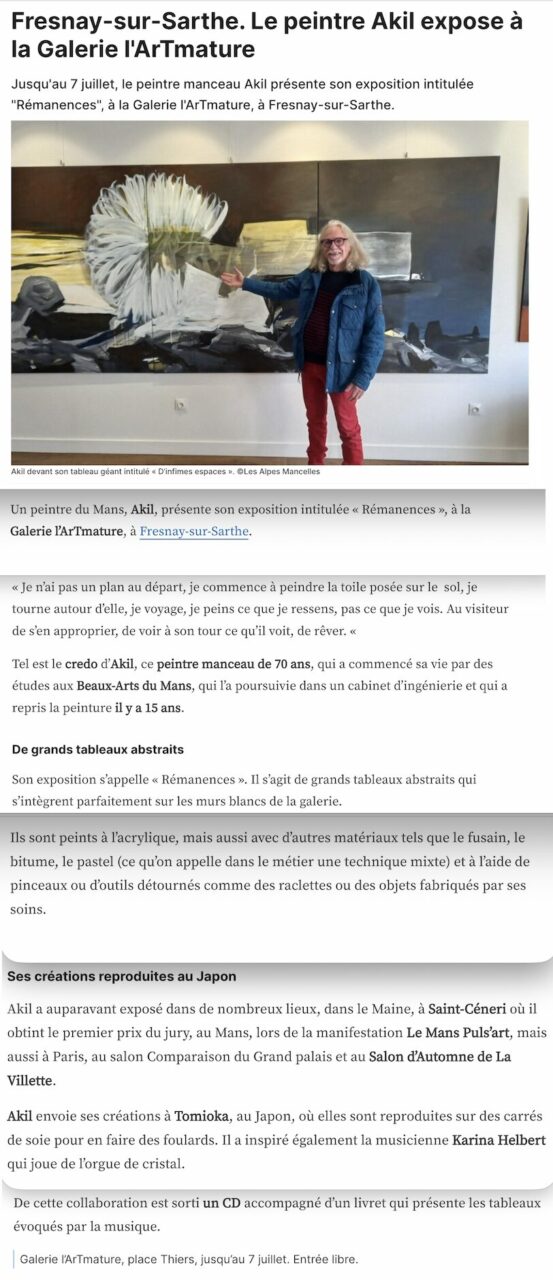 Fresnay-sur-Sarthe. Le peintre Akil expose à la Galerie l'ArTmature

Jusqu'au 7 juillet, le peintre manceau Akil présente son exposition intitulée "Rémanences", à la Galerie l'ArTmature, à Fresnay-sur-Sarthe.

Akil devant son tableau géant intitulé « D'infimes espaces ». ©Les Alpes Mancelles

Un peintre du Mans, Akil, présente son exposition intitulée « Rémanences », à la Galerie l'ArTmature, à Fresnay-sur-Sarthe.

« Je n'ai pas un plan au départ, je commence à peindre la toile posée sur le sol, je tourne autour d'elle, je voyage, je peins ce que je ressens, pas ce que je vois. Au visiteur de s'en approprier, de voir à son tour ce qu'il voit, de rêver. «

Tel est le credo d'Akil, ce peintre manceau de 70 ans, qui a commencé sa vie par des études aux Beaux-Arts du Mans, qui l'a poursuivie dans un cabinet d'ingénierie et qui a repris la peinture il y a 15 ans.

De grands tableaux abstraits

Son exposition s'appelle « Rémanences ». Il s'agit de grands tableaux abstraits qui s'intègrent parfaitement sur les murs blancs de la galerie.

Ils sont peints à l'acrylique, mais aussi avec d'autres matériaux tels que le fusain, le bitume, le pastel (ce qu'on appelle dans le métier une technique mixte) et à l'aide de pinceaux ou d'outils détournés comme des raclettes ou des objets fabriqués par ses soins.

Ses créations reproduites au Japon

Akil a auparavant exposé dans de nombreux lieux, dans le Maine, à Saint-Céneri où il obtint le premier prix du jury, au Mans, lors de la manifestation Le Mans Puls'art, mais aussi à Paris, au salon Comparaison du Grand palais et au Salon d'Automne de La Villette.

Akil envoie ses créations à Tomioka, au Japon, où elles sont reproduites sur des carrés de soie pour en faire des foulards. Il a inspiré également la musicienne Karina Helbert qui joue de l'orgue de cristal.

De cette collaboration est sorti un CD accompagné d'un livret qui présente les tableaux évoqués par la musique.

Galerie l'ArTmature, place Thiers, jusqu'au 7 juillet. Entrée libre.